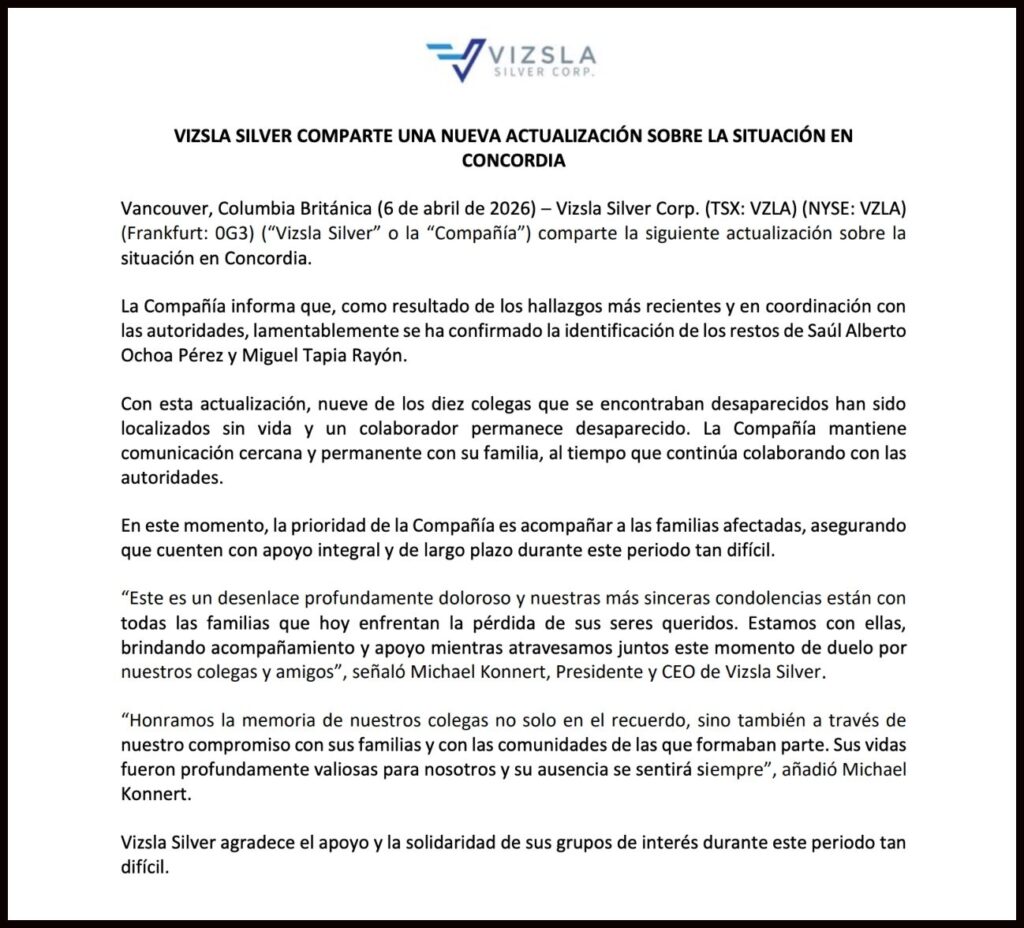 VIZSLA
SILVER CORP.

VIZSLA SILVER COMPARTE UNA NUEVA ACTUALIZACIÓN SOBRE LA SITUACIÓN EN CONCORDIA

Vancouver, Columbia Británica (6 de abril de 2026) – Vizsla Silver Corp. (TSX: VZLA) (NYSE: VZLA) (Frankfurt: 0G3) ("Vizsla Silver" o la "Compañía") comparte la siguiente actualización sobre la situación en Concordia.

La Compañía informa que, como resultado de los hallazgos más recientes y en coordinación con las autoridades, lamentablemente se ha confirmado la identificación de los restos de Saúl Alberto Ochoa Pérez y Miguel Tapia Rayón.

Con esta actualización, nueve de los diez colegas que se encontraban desaparecidos han sido localizados sin vida y un colaborador permanece desaparecido. La Compañía mantiene comunicación cercana y permanente con su familia, al tiempo que continúa colaborando con las autoridades.

En este momento, la prioridad de la Compañía es acompañar a las familias afectadas, asegurando que cuenten con apoyo integral y de largo plazo durante este periodo tan difícil.

"Este es un desenlace profundamente doloroso y nuestras más sinceras condolencias están con todas las familias que hoy enfrentan la pérdida de sus seres queridos. Estamos con ellas, brindando acompañamiento y apoyo mientras atravesamos juntos este momento de duelo por nuestros colegas y amigos", señaló Michael Konnert, Presidente y CEO de Vizsla Silver.

"Honramos la memoria de nuestros colegas no solo en el recuerdo, sino también a través de nuestro compromiso con sus familias y con las comunidades de las que formaban parte. Sus vidas fueron profundamente valiosas para nosotros y su ausencia se sentirá siempre", añadió Michael Konnert.

Vizsla Silver agradece el apoyo y la solidaridad de sus grupos de interés durante este periodo tan difícil.